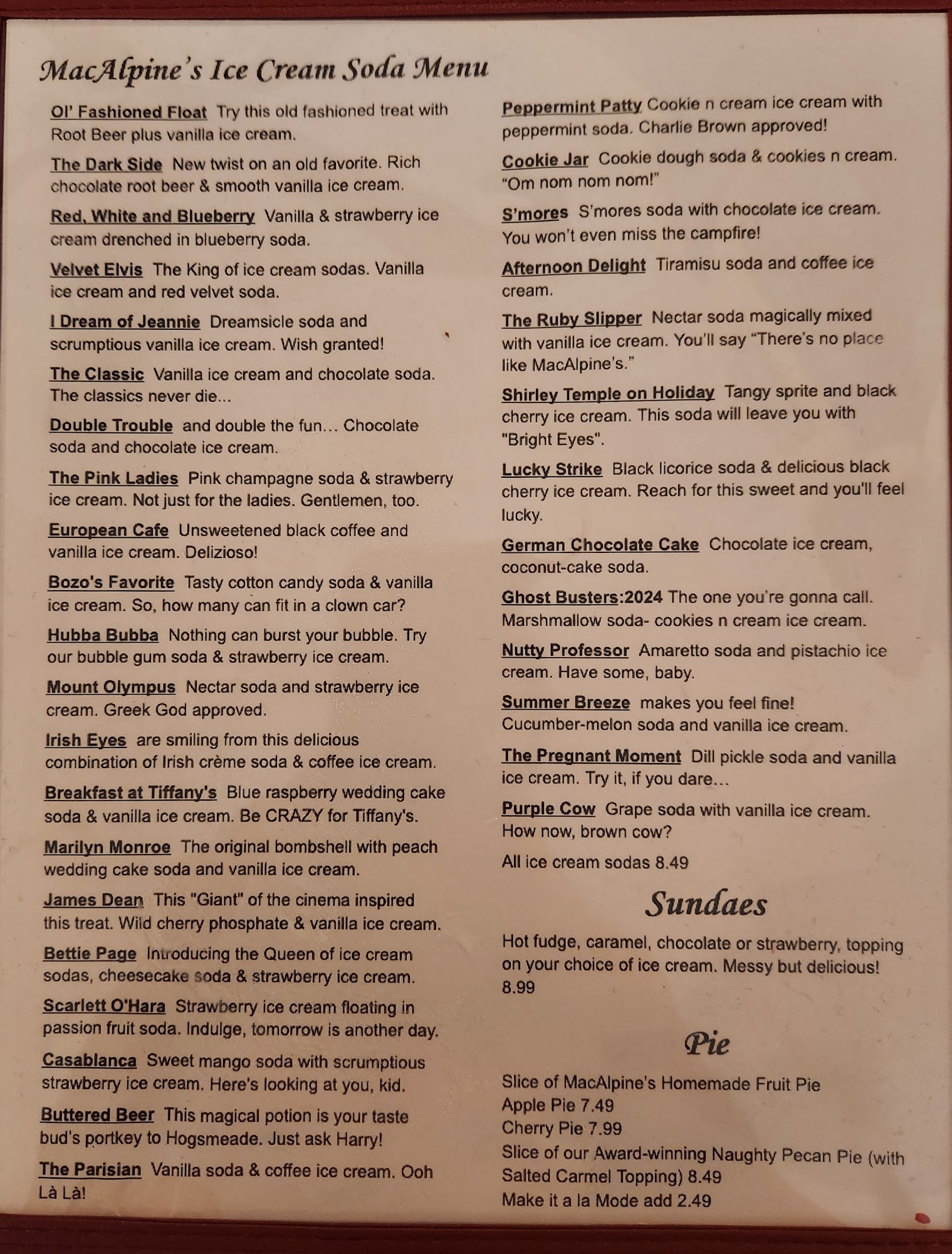 MacAlpine's Ice Cream Soda Menu

Ol' Fashioned Float Try this old fashioned treat with Root Beer plus vanilla ice cream.

The Dark Side New twist on an old favorite. Rich chocolate root beer & smooth vanilla ice cream.

Red, White and Blueberry Vanilla & strawberry ice cream drenched in blueberry soda.

Velvet Elvis The King of ice cream sodas. Vanilla ice cream and red velvet soda.

I Dream of Jeannie Dreamsicle soda and scrumptious vanilla ice cream. Wish granted!

The Classic Vanilla ice cream and chocolate soda. The classics never die...

Double Trouble and double the fun... Chocolate soda and chocolate ice cream.

The Pink Ladies Pink champagne soda & strawberry ice cream. Not just for the ladies. Gentlemen, too.

European Cafe Unsweetened black coffee and vanilla ice cream. Delizioso!

Bozo's Favorite Tasty cotton candy soda & vanilla ice cream. So, how many can fit in a clown car?

Hubba Bubba Nothing can burst your bubble. Try our bubble gum soda & strawberry ice cream.

Mount Olympus Nectar soda and strawberry ice cream. Greek God approved.

Irish Eyes are smiling from this delicious combination of Irish crème soda & coffee ice cream.

Breakfast at Tiffany's Blue raspberry wedding cake soda & vanilla ice cream. Be CRAZY for Tiffany's.

Marilyn Monroe The original bombshell with peach wedding cake soda and vanilla ice cream.

James Dean This "Giant" of the cinema inspired this treat. Wild cherry phosphate & vanilla ice cream.

Bettie Page Introducing the Queen of ice cream sodas, cheesecake soda & strawberry ice cream.

Scarlett O'Hara Strawberry ice cream floating in passion fruit soda. Indulge, tomorrow is another day.

Casablanca Sweet mango soda with scrumptious strawberry ice cream. Here's looking at you, kid.

Buttered Beer This magical potion is your taste bud's portkey to Hogsmeade. Just ask Harry!

The Parisian Vanilla soda & coffee ice cream. Ooh Là Là!

Peppermint Patty Cookie n cream ice cream with peppermint soda. Charlie Brown approved!

Cookie Jar Cookie dough soda & cookies n cream. "Om nom nom nom!"

S'mores S'mores soda with chocolate ice cream. You won't even miss the campfire!

Afternoon Delight Tiramisu soda and coffee ice cream.

The Ruby Slipper Nectar soda magically mixed with vanilla ice cream. You'll say "There's no place like MacAlpine's."

Shirley Temple on Holiday Tangy sprite and black cherry ice cream. This soda will leave you with "Bright Eyes".

Lucky Strike Black licorice soda & delicious black cherry ice cream. Reach for this sweet and you'll feel lucky.

German Chocolate Cake Chocolate ice cream, coconut-cake soda.

Ghost Busters:2024 The one you're gonna call. Marshmallow soda- cookies n cream ice cream.

Nutty Professor Amaretto soda and pistachio ice cream. Have some, baby.

Summer Breeze makes you feel fine! Cucumber-melon soda and vanilla ice cream.

The Pregnant Moment Dill pickle soda and vanilla ice cream. Try it, if you dare...

Purple Cow Grape soda with vanilla ice cream. How now, brown cow?

All ice cream sodas 8.49

Sundaes

Hot fudge, caramel, chocolate or strawberry, topping on your choice of ice cream. Messy but delicious! 8.99

Pie

Slice of MacAlpine's Homemade Fruit Pie
Apple Pie 7.49
Cherry Pie 7.99
Slice of our Award-winning Naughty Pecan Pie (with Salted Carmel Topping) 8.49
Make it a la Mode add 2.49